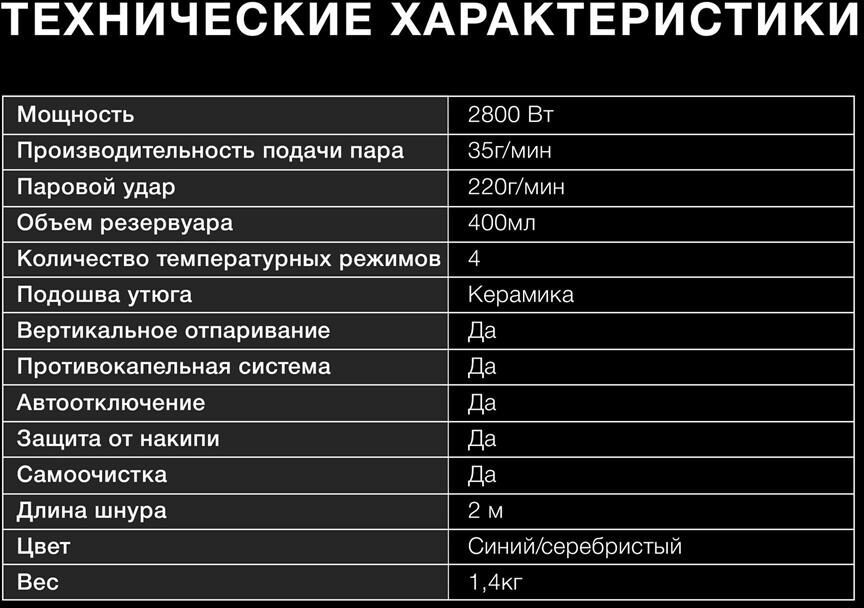 ТЕХНИЧЕСКИЕ ХАРАКТЕРИСТИКИ

| Мощность | 2800 Вт |
|---|---|
| Производительность подачи пара | 35г/мин |
| Паровой удар | 220г/мин |
| Объем резервуара | 400мл |
| Количество температурных режимов | 4 |
| Подошва утюга | Керамика |
| Вертикальное отпаривание | Да |
| Противокапельная система | Да |
| Автоотключение | Да |
| Защита от накипи | Да |
| Самоочистка | Да |
| Длина шнура | 2 м |
| Цвет | Синий/серебристый |
| Вес | 1,4кг |